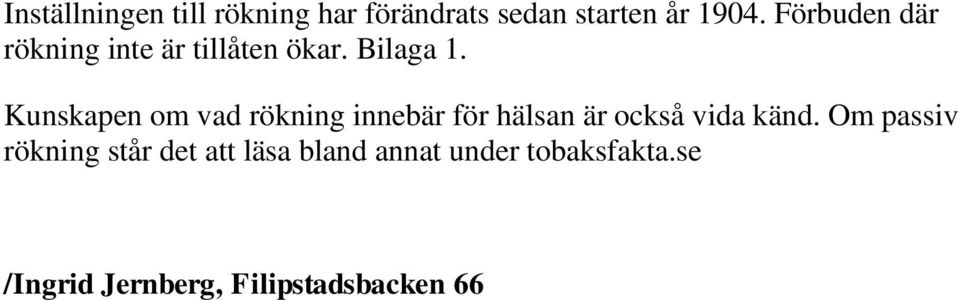 Inställningen till rökning har förändrats sedan starten år 1904. Förbuden där rökning inte är tillåten ökar. Bilaga 1.

Kunskapen om vad rökning innebär för hälsan är också vida känd. Om passiv rökning står det att läsa bland annat under tobaksfakta.se

/Ingrid Jernberg, Filipstadsbacken 66